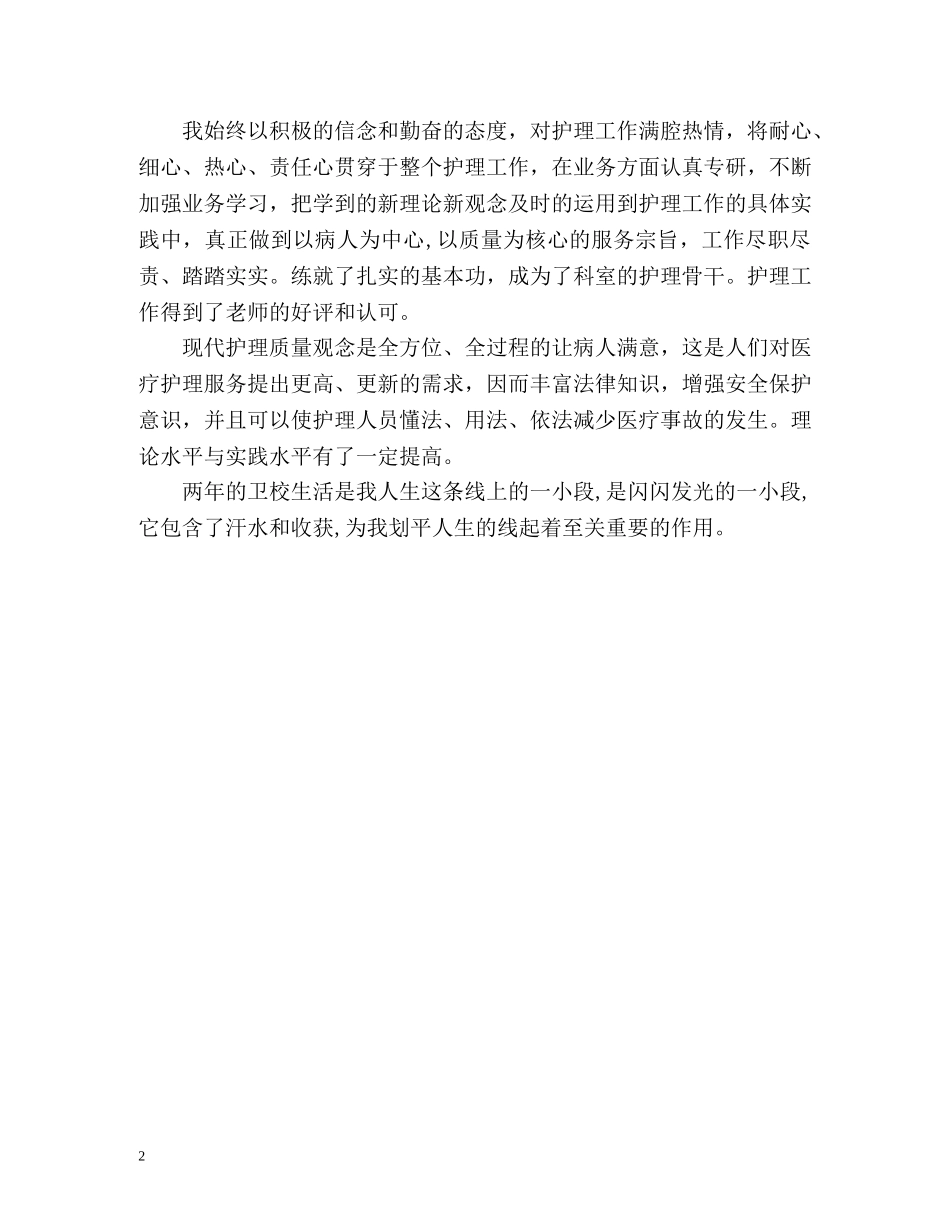 我始终以积极的信念和勤奋的态度，对护理工作满腔热情，将耐心、细心、热心、责任心贯穿于整个护理工作，在业务方面认真专研，不断加强业务学习，把学到的新理论新观念及时的运用到护理工作的具体实践中，真正做到以病人为中心,以质量为核心的服务宗旨，工作尽职尽责、踏踏实实。练就了扎实的基本功，成为了科室的护理骨干。护理工作得到了老师的好评和认可。

现代护理质量观念是全方位、全过程的让病人满意，这是人们对医疗护理服务提出更高、更新的需求，因而丰富法律知识，增强安全保护意识，并且可以使护理人员懂法、用法、依法减少医疗事故的发生。理论水平与实践水平有了一定提高。

两年的卫校生活是我人生这条线上的一小段,是闪闪发光的一小段,它包含了汗水和收获,为我划平人生的线起着至关重要的作用。

2